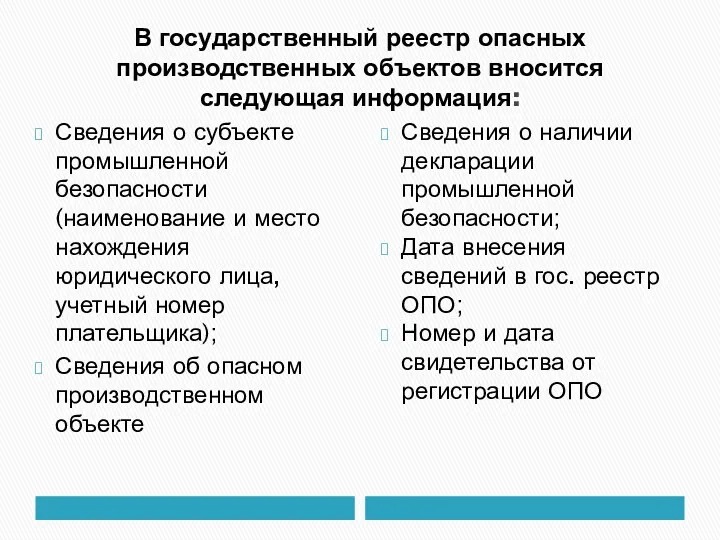 В государственный реестр опасных производственных объектов вносится следующая информация:

Сведения о субъекте промышленной безопасности (наименование и место нахождения юридического лица, учетный номер плательщика);

Сведения об опасном производственном объекте

Сведения о наличии декларации промышленной безопасности;

Дата внесения сведений в гос. реестр ОПО;

Номер и дата свидетельства от регистрации ОПО